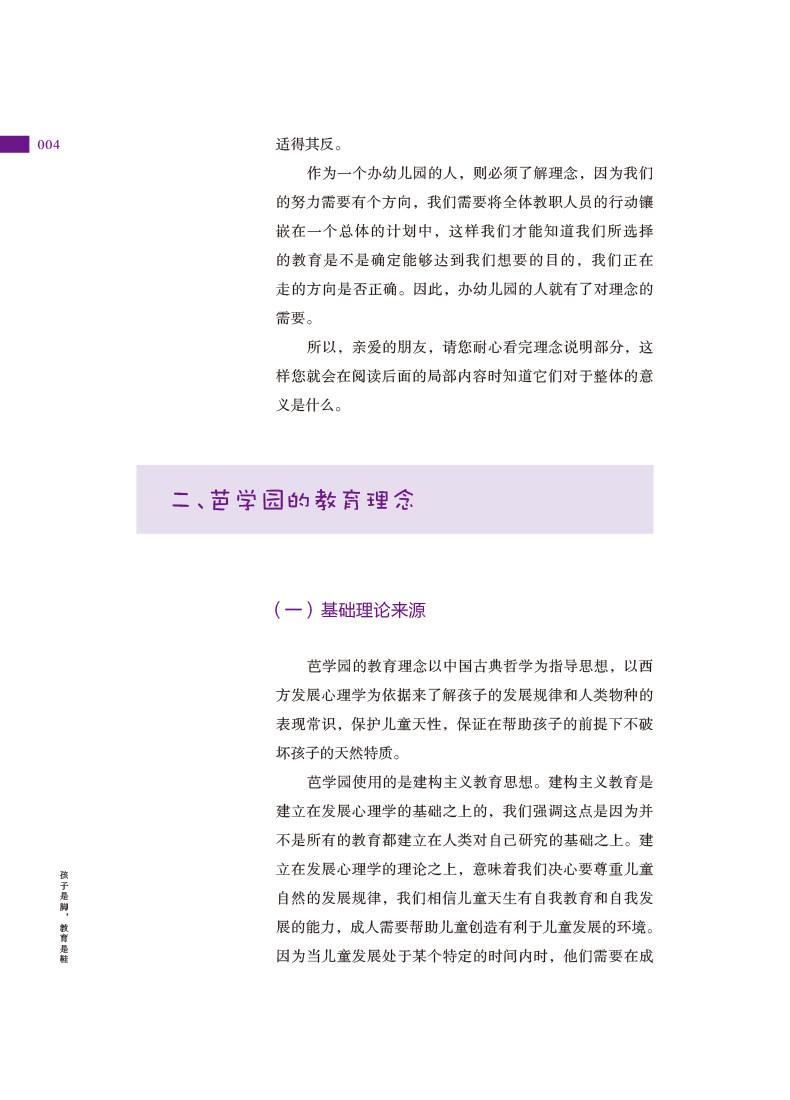 004

适得其反。

作为一个办幼儿园的人，则必须了解理念，因为我们的努力需要有个方向，我们需要将全体教职人员的行动镶嵌在一个总体的计划中，这样我们才能知道我们所选择的教育是不是确定能够达到我们想要的目的，我们正在走的方向是否正确。因此，办幼儿园的人就有了对理念的需要。

所以，亲爱的朋友，请您耐心看完理念说明部分，这样您就会在阅读后面的局部内容时知道它们对于整体的意义是什么。

二、芭学园的教育理念

（一）基础理论来源

芭学园的教育理念以中国古典哲学为指导思想，以西方发展心理学为依据来了解孩子的发展规律和人类物种的表现常识，保护儿童天性，保证在帮助孩子的前提下不破坏孩子的天然特质。

芭学园使用的是建构主义教育思想。建构主义教育是建立在发展心理学的基础之上的，我们强调这点是因为并不是所有的教育都建立在人类对自己研究的基础之上。建立在发展心理学的理论之上，意味着我们决心要尊重儿童自然的发展规律，我们相信儿童天生有自我教育和自我发展的能力，成人需要帮助儿童创造有利于儿童发展的环境。因为当儿童发展处于某个特定的时间内时，他们需要在成

孩子是脚，教育是鞋